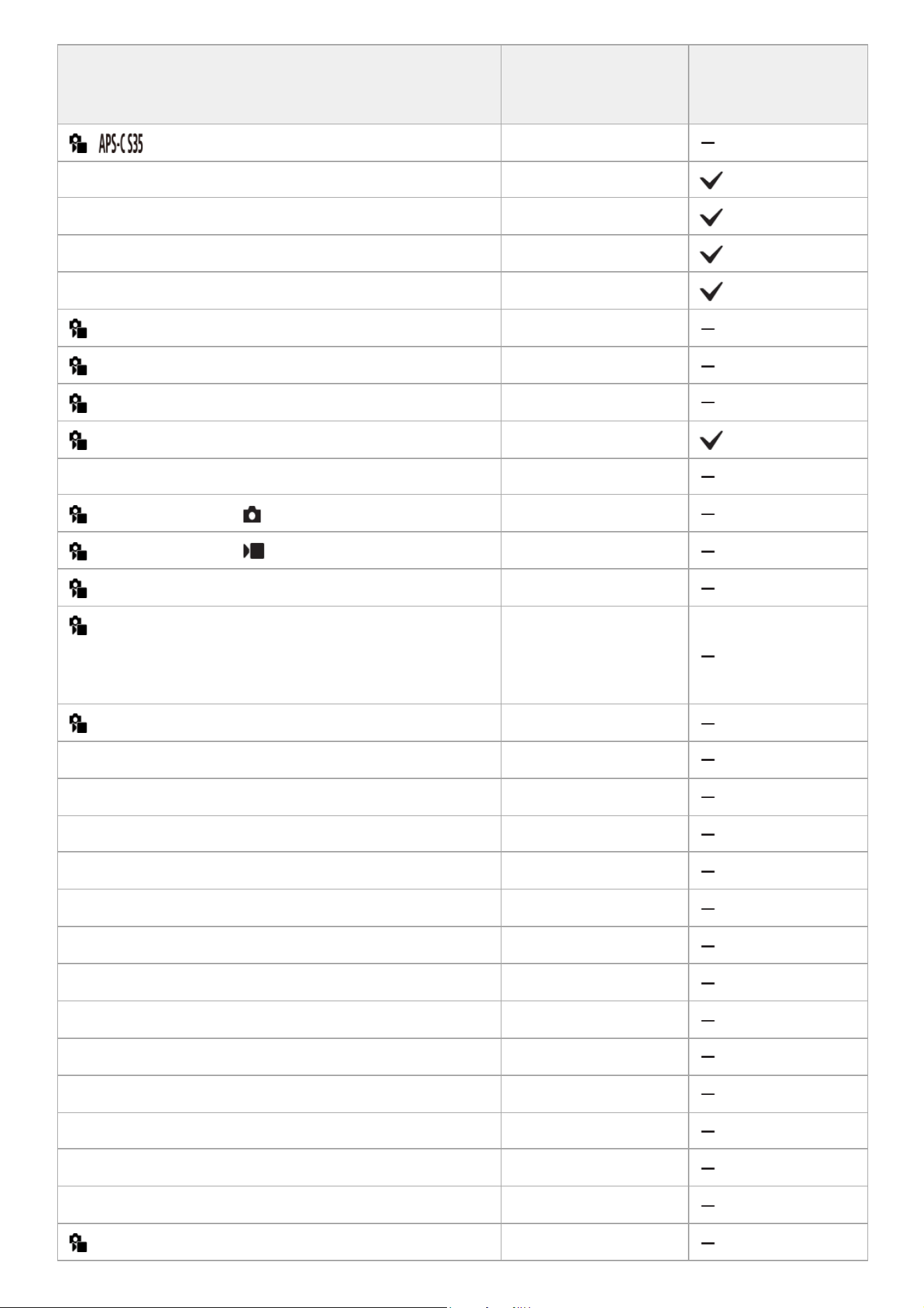 | | | |
|---|---|---|
| APS-C S35 | | – |
| | | ✓ |
| | | ✓ |
| | | ✓ |
| | | ✓ |
| | | – |
| | | – |
| | | – |
| | | ✓ |
| | | – |
| | | – |
| | | – |
| | | – |
| | | – |
| | | – |
| | | – |
| | | – |
| | | – |
| | | – |
| | | – |
| | | – |
| | | – |
| | | – |
| | | – |
| | | – |
| | | – |
| | | – |
| | | – |
| | | – |